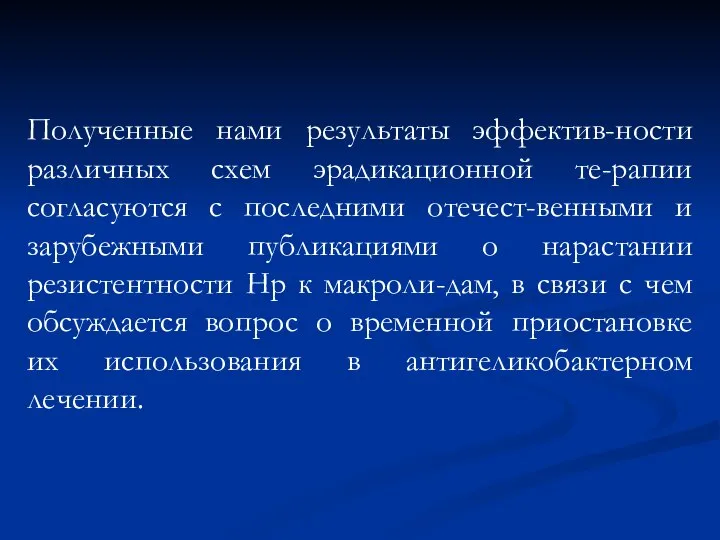 Полученные нами результаты эффектив-ности различных схем эрадикационной те-рапии согласуются с последними отечест-венными и зарубежными публикациями о нарастании резистентности Нр к макроли-дам, в связи с чем обсуждается вопрос о временной приостановке их использования в антигеликобактерном лечении.